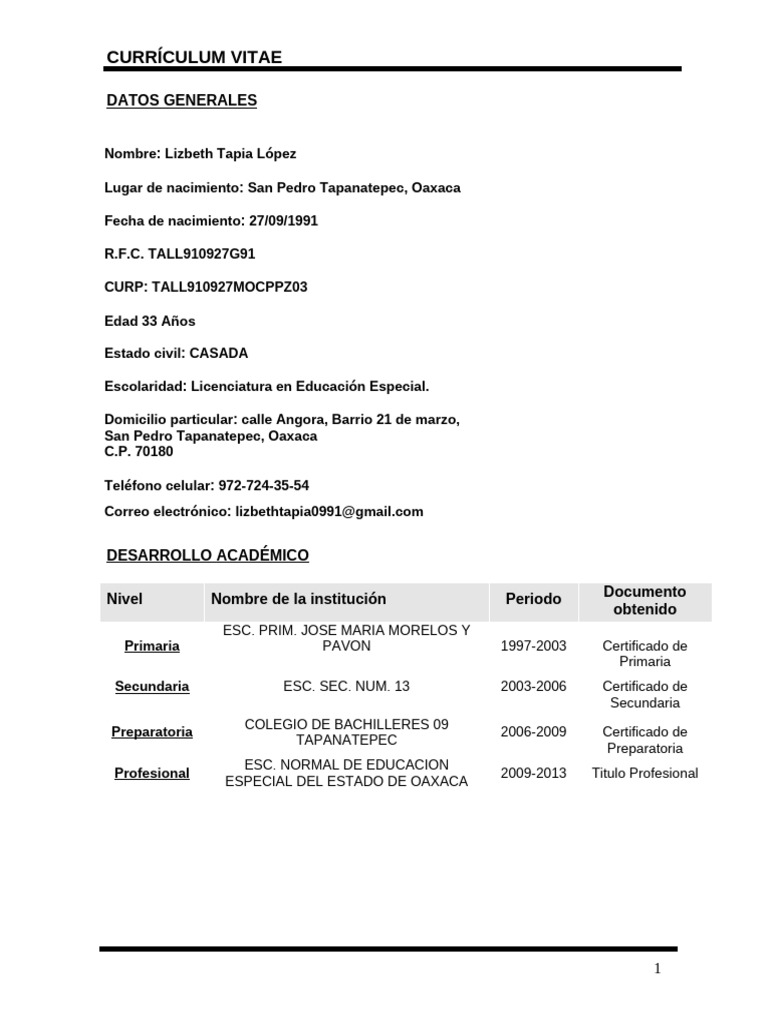 CURRÍCULUM VITAE

DATOS GENERALES

Nombre: Lizbeth Tapia López

Lugar de nacimiento: San Pedro Tapanatepec, Oaxaca

Fecha de nacimiento: 27/09/1991

R.F.C. TALL910927G91

CURP: TALL910927MOCPPZ03

Edad 33 Años

Estado civil: CASADA

Escolaridad: Licenciatura en Educación Especial.

Domicilio particular: calle Angora, Barrio 21 de marzo, San Pedro Tapanatepec, Oaxaca
C.P. 70180

Teléfono celular: 972-724-35-54

Correo electrónico: lizbethtapia0991@gmail.com

DESARROLLO ACADÉMICO

| Nivel | Nombre de la institución | Periodo | Documento obtenido |
|---|---|---|---|
| Primaria | ESC. PRIM. JOSE MARIA MORELOS Y PAVON | 1997-2003 | Certificado de Primaria |
| Secundaria | ESC. SEC. NUM. 13 | 2003-2006 | Certificado de Secundaria |
| Preparatoria | COLEGIO DE BACHILLERES 09 TAPANATEPEC | 2006-2009 | Certificado de Preparatoria |
| Profesional | ESC. NORMAL DE EDUCACION ESPECIAL DEL ESTADO DE OAXACA | 2009-2013 | Titulo Profesional |

1